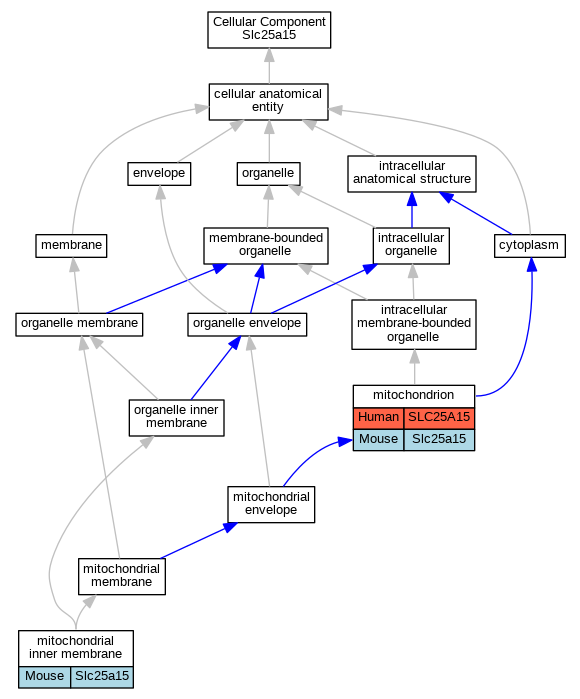 Cellular Component
Slc25a15

cellular anatomical entity

envelope

organelle

intracellular anatomical structure

membrane

membrane-bounded organelle

intracellular organelle

cytoplasm

organelle membrane

organelle envelope

intracellular membrane-bounded organelle

organelle inner membrane

mitochondrion

| Human | SLC25A15 |
|---|---|
| Mouse | Slc25a15 |

mitochondrial envelope

mitochondrial membrane

mitochondrial inner membrane

| Mouse | Slc25a15 |
|---|---|